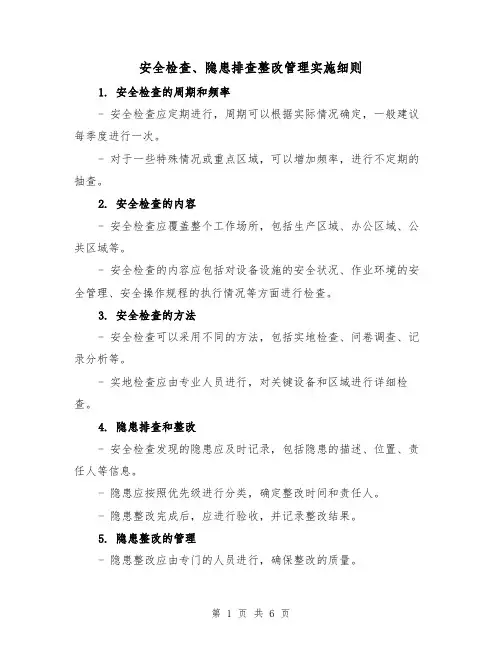 安全检查、隐患排查整改管理实施细则

1. 安全检查的周期和频率

- 安全检查应定期进行，周期可以根据实际情况确定，一般建议每季度进行一次。

- 对于一些特殊情况或重点区域，可以增加频率，进行不定期的抽查。

2. 安全检查的内容

- 安全检查应覆盖整个工作场所，包括生产区域、办公区域、公共区域等。

- 安全检查的内容应包括对设备设施的安全状况、作业环境的安全管理、安全操作规程的执行情况等方面进行检查。

3. 安全检查的方法

- 安全检查可以采用不同的方法，包括实地检查、问卷调查、记录分析等。

- 实地检查应由专业人员进行，对关键设备和区域进行详细检查。

4. 隐患排查和整改

- 安全检查发现的隐患应及时记录，包括隐患的描述、位置、责任人等信息。

- 隐患应按照优先级进行分类，确定整改时间和责任人。

- 隐患整改完成后，应进行验收，并记录整改结果。

5. 隐患整改的管理

- 隐患整改应由专门的人员进行，确保整改的质量。

第 1 页 共 6 页